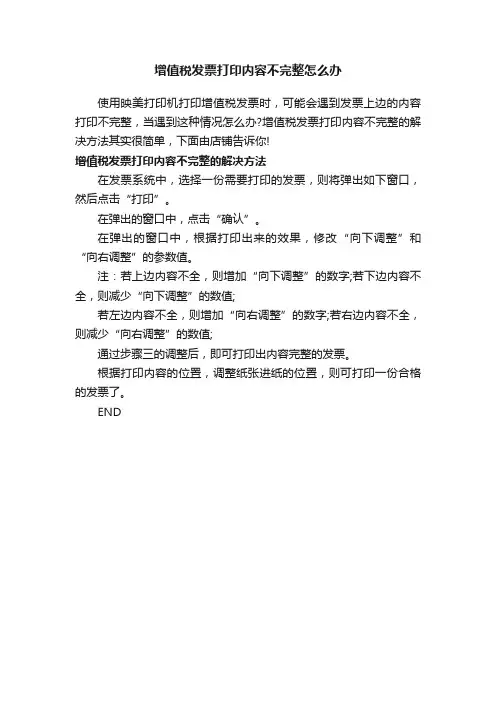 增值税发票打印内容不完整怎么办

使用映美打印机打印增值税发票时，可能会遇到发票上边的内容打印不完整，当遇到这种情况怎么办?增值税发票打印内容不完整的解决方法其实很简单，下面由店铺告诉你!

增值税发票打印内容不完整的解决方法

在发票系统中，选择一份需要打印的发票，则将弹出如下窗口，然后点击“打印”。

在弹出的窗口中，点击“确认”。

在弹出的窗口中，根据打印出来的效果，修改“向下调整”和“向右调整”的参数值。

注：若上边内容不全，则增加“向下调整”的数字;若下边内容不全，则减少“向下调整”的数值;

若左边内容不全，则增加“向右调整”的数字;若右边内容不全，则减少“向右调整”的数值;

通过步骤三的调整后，即可打印出内容完整的发票。

根据打印内容的位置，调整纸张进纸的位置，则可打印一份合格的发票了。

END